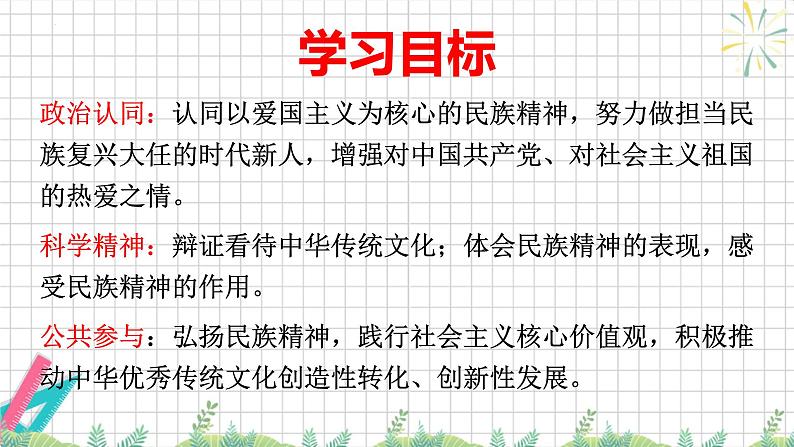 学习目标

政治认同：认同以爱国主义为核心的民族精神，努力做担当民族复兴大任的时代新人，增强对中国共产党、对社会主义祖国的热爱之情。

科学精神：辩证看待中华传统文化；体会民族精神的表现，感受民族精神的作用。

公共参与：弘扬民族精神，践行社会主义核心价值观，积极推动中华优秀传统文化创造性转化、创新性发展。